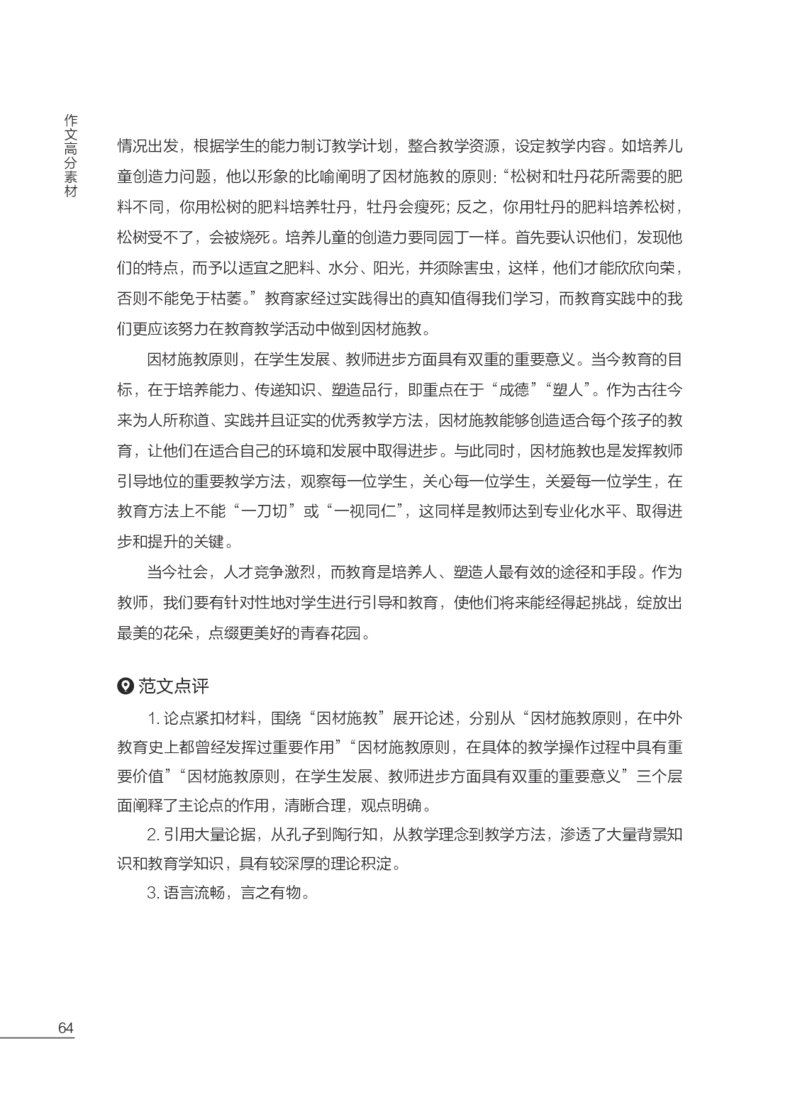 作文高分素材

情况出发，根据学生的能力制订教学计划，整合教学资源，设定教学内容。如培养儿童创造力问题，他以形象的比喻阐明了因材施教的原则：“松树和牡丹花所需要的肥料不同，你用松树的肥料培养牡丹，牡丹会瘦死；反之，你用牡丹的肥料培养松树，松树受不了，会被烧死。培养儿童的创造力要同园丁一样。首先要认识他们，发现他们的特点，而予以适宜之肥料、水分、阳光，并须除害虫，这样，他们才能欣欣向荣，否则不能免于枯萎。”教育家经过实践得出的真知值得我们学习，而教育实践中的我们更应该努力在教育教学活动中做到因材施教。

因材施教原则，在学生发展、教师进步方面具有双重的重要意义。当今教育的目标，在于培养能力、传递知识、塑造品行，即重点在于“成德”“塑人”。作为古往今来为人所称道、实践并且证实的优秀教学方法，因材施教能够创造适合每个孩子的教育，让他们在适合自己的环境和发展中取得进步。与此同时，因材施教也是发挥教师引导地位的重要教学方法，观察每一位学生，关心每一位学生，关爱每一位学生，在教育方法上不能“一刀切”或“一视同仁”，这同样是教师达到专业化水平、取得进步和提升的关键。

当今社会，人才竞争激烈，而教育是培养人、塑造人最有效的途径和手段。作为教师，我们要有针对性地对学生进行引导和教育，使他们将来能经得起挑战，绽放出最美的花朵，点缀更美好的青春花园。

范文点评

1. 论点紧扣材料，围绕“因材施教”展开论述，分别从“因材施教原则，在中外教育史上都曾经发挥过重要作用”“因材施教原则，在具体的教学操作过程中具有重要价值”“因材施教原则，在学生发展、教师进步方面具有双重的重要意义”三个层面阐释了主论点的作用，清晰合理，观点明确。

2. 引用大量论据，从孔子到陶行知，从教学理念到教学方法，渗透了大量背景知识和教育学知识，具有较深厚的理论积淀。

3. 语言流畅，言之有物。

64